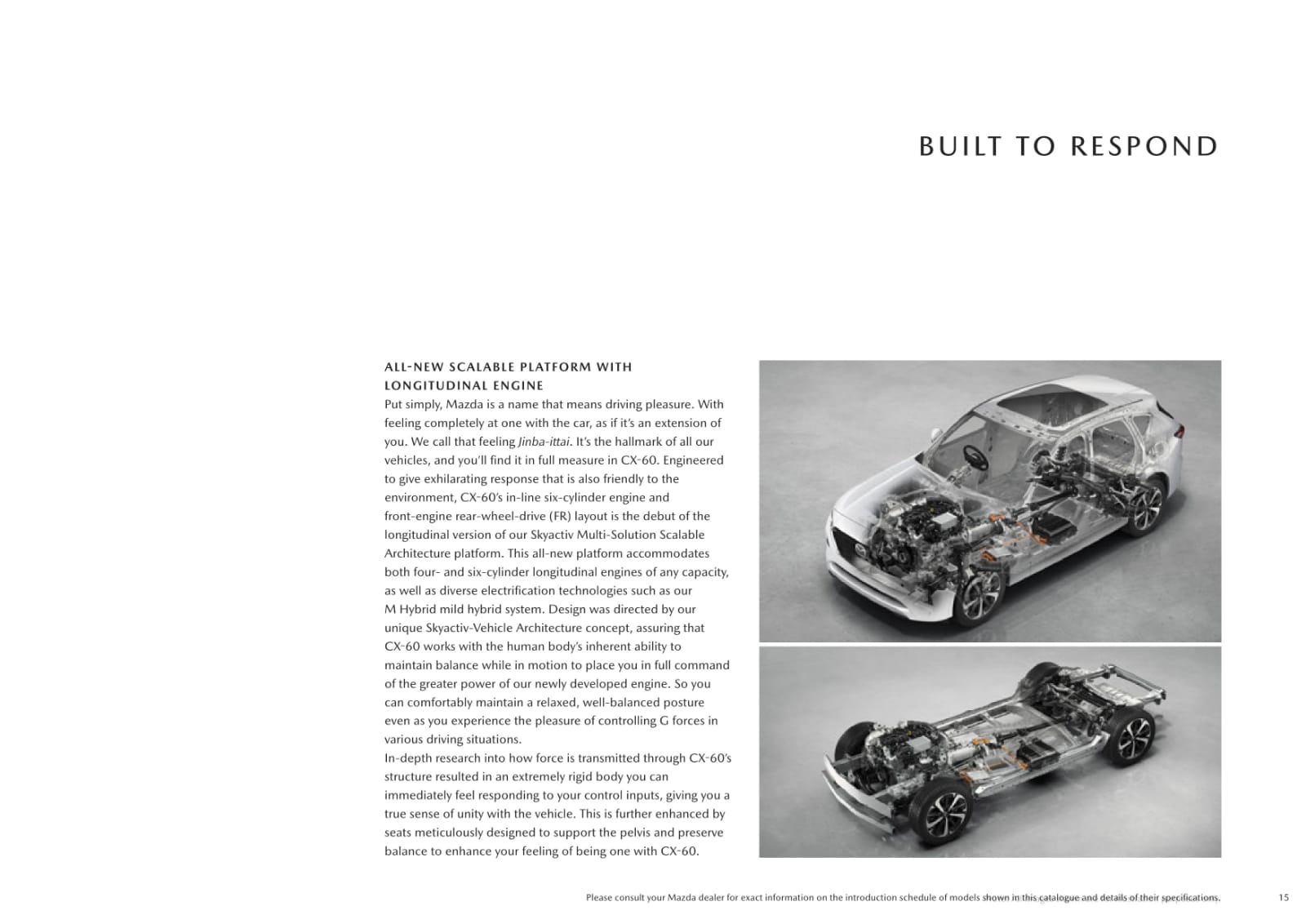 BUILT TO RESPOND

ALL-NEW SCALABLE PLATFORM WITH LONGITUDINAL ENGINE
Put simply, Mazda is a name that means driving pleasure. With feeling completely at one with the car, as if it's an extension of you. We call that feeling Jinba-ittai. It's the hallmark of all our vehicles, and you'll find it in full measure in CX-60. Engineered to give exhilarating response that is also friendly to the environment, CX-60's in-line six-cylinder engine and front-engine rear-wheel-drive (FR) layout is the debut of the longitudinal version of our Skyactiv Multi-Solution Scalable Architecture platform. This all-new platform accommodates both four- and six-cylinder longitudinal engines of any capacity, as well as diverse electrification technologies such as our M Hybrid mild hybrid system. Design was directed by our unique Skyactiv-Vehicle Architecture concept, assuring that CX-60 works with the human body's inherent ability to maintain balance while in motion to place you in full command of the greater power of our newly developed engine. So you can comfortably maintain a relaxed, well-balanced posture even as you experience the pleasure of controlling G forces in various driving situations.
In-depth research into how force is transmitted through CX-60's structure resulted in an extremely rigid body you can immediately feel responding to your control inputs, giving you a true sense of unity with the vehicle. This is further enhanced by seats meticulously designed to support the pelvis and preserve balance to enhance your feeling of being one with CX-60.

Please consult your Mazda dealer for exact information on the introduction schedule of models shown in this catalogue and details of their specifications.

15